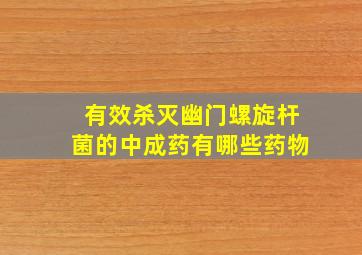 有效杀灭幽门螺旋杆菌的中成药有哪些药物